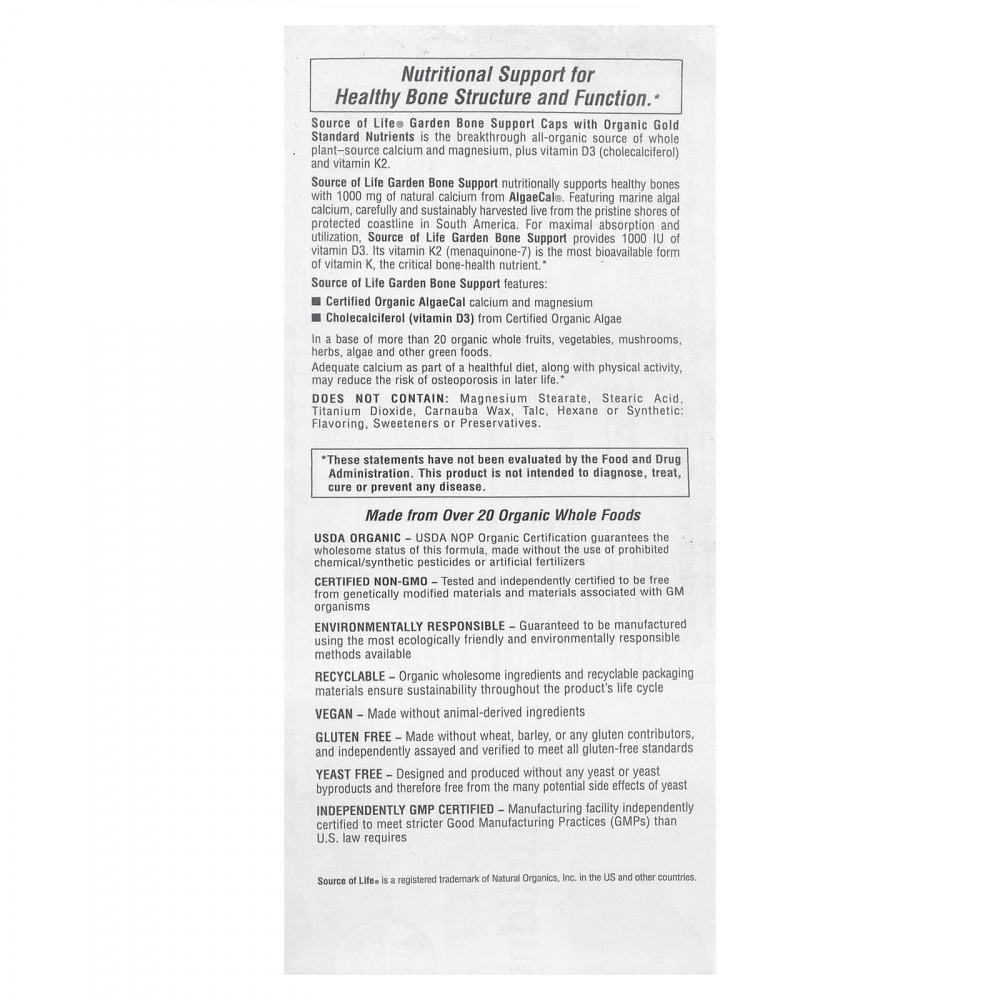 Nutritional Support for Healthy Bone Structure and Function.*

Source of Life® Garden Bone Support Caps with Organic Gold Standard Nutrients is the breakthrough all-organic source of whole plant–source calcium and magnesium, plus vitamin D3 (cholecalciferol) and vitamin K2.

Source of Life Garden Bone Support nutritionally supports healthy bones with 1000 mg of natural calcium from AlgaeCal®. Featuring marine algal calcium, carefully and sustainably harvested live from the pristine shores of protected coastline in South America. For maximal absorption and utilization, Source of Life Garden Bone Support provides 1000 IU of vitamin D3. Its vitamin K2 (menaquinone-7) is the most bioavailable form of vitamin K, the critical bone-health nutrient.*

Source of Life Garden Bone Support features:

■ Certified Organic AlgaeCal calcium and magnesium
■ Cholecalciferol (vitamin D3) from Certified Organic Algae

In a base of more than 20 organic whole fruits, vegetables, mushrooms, herbs, algae and other green foods.

Adequate calcium as part of a healthful diet, along with physical activity, may reduce the risk of osteoporosis in later life.*

DOES NOT CONTAIN: Magnesium Stearate, Stearic Acid, Titanium Dioxide, Carnauba Wax, Talc, Hexane or Synthetic: Flavoring, Sweeteners or Preservatives.

*These statements have not been evaluated by the Food and Drug Administration. This product is not intended to diagnose, treat, cure or prevent any disease.

Made from Over 20 Organic Whole Foods

USDA ORGANIC – USDA NOP Organic Certification guarantees the wholesome status of this formula, made without the use of prohibited chemical/synthetic pesticides or artificial fertilizers

CERTIFIED NON-GMO – Tested and independently certified to be free from genetically modified materials and materials associated with GM organisms

ENVIRONMENTALLY RESPONSIBLE – Guaranteed to be manufactured using the most ecologically friendly and environmentally responsible methods available

RECYCLABLE – Organic wholesome ingredients and recyclable packaging materials ensure sustainability throughout the product's life cycle

VEGAN – Made without animal-derived ingredients

GLUTEN FREE – Made without wheat, barley, or any gluten contributors, and independently assayed and verified to meet all gluten-free standards

YEAST FREE – Designed and produced without any yeast or yeast byproducts and therefore free from the many potential side effects of yeast

INDEPENDENTLY GMP CERTIFIED – Manufacturing facility independently certified to meet stricter Good Manufacturing Practices (GMPs) than U.S. law requires

Source of Life® is a registered trademark of Natural Organics, Inc. in the US and other countries.